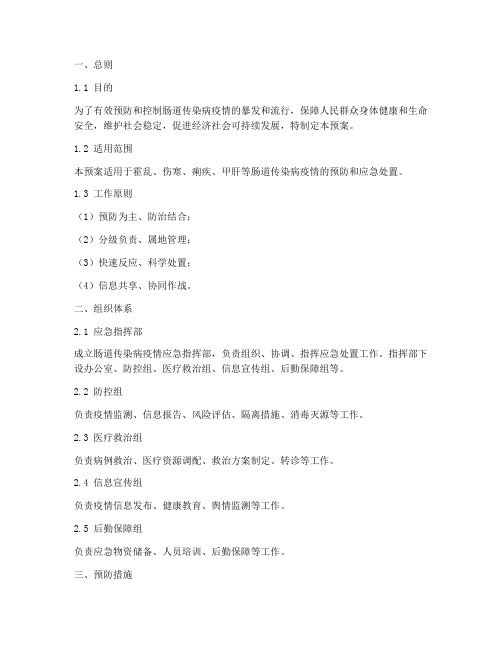 一、总则

1.1 目的

为了有效预防和控制肠道传染病疫情的暴发和流行，保障人民群众身体健康和生命安全，维护社会稳定，促进经济社会可持续发展，特制定本预案。

1.2 适用范围

本预案适用于霍乱、伤寒、痢疾、甲肝等肠道传染病疫情的预防和应急处置。

1.3 工作原则

（1）预防为主、防治结合；

（2）分级负责、属地管理；

（3）快速反应、科学处置；

（4）信息共享、协同作战。

二、组织体系

2.1 应急指挥部

成立肠道传染病疫情应急指挥部，负责组织、协调、指挥应急处置工作。指挥部下设办公室、防控组、医疗救治组、信息宣传组、后勤保障组等。

2.2 防控组

负责疫情监测、信息报告、风险评估、隔离措施、消毒灭源等工作。

2.3 医疗救治组

负责病例救治、医疗资源调配、救治方案制定、转诊等工作。

2.4 信息宣传组

负责疫情信息发布、健康教育、舆情监测等工作。

2.5 后勤保障组

负责应急物资储备、人员培训、后勤保障等工作。

三、预防措施